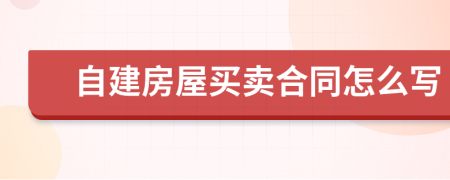 自建房屋买卖合同怎么写